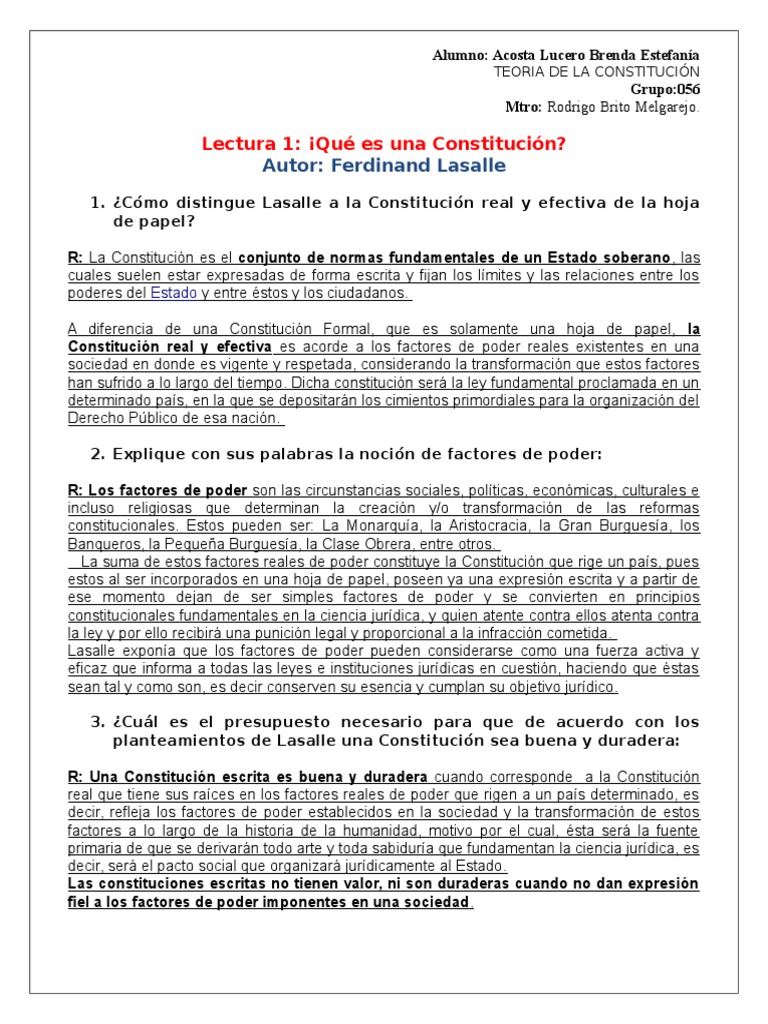 Alumno: Acosta Lucero Brenda Estefanía
TEORIA DE LA CONSTITUCIÓN
Grupo:056
Mtro: Rodrigo Brito Melgarejo.

Lectura 1: ¡Qué es una Constitución?
Autor: Ferdinand Lasalle

1. ¿Cómo distingue Lasalle a la Constitución real y efectiva de la hoja de papel?

R: La Constitución es el conjunto de normas fundamentales de un Estado soberano, las cuales suelen estar expresadas de forma escrita y fijan los límites y las relaciones entre los poderes del Estado y entre éstos y los ciudadanos.

A diferencia de una Constitución Formal, que es solamente una hoja de papel, la Constitución real y efectiva es acorde a los factores de poder reales existentes en una sociedad en donde es vigente y respetada, considerando la transformación que estos factores han sufrido a lo largo del tiempo. Dicha constitución será la ley fundamental proclamada en un determinado país, en la que se depositarán los cimientos primordiales para la organización del Derecho Público de esa nación.

2. Explique con sus palabras la noción de factores de poder:

R: Los factores de poder son las circunstancias sociales, políticas, económicas, culturales e incluso religiosas que determinan la creación y/o transformación de las reformas constitucionales. Estos pueden ser: La Monarquía, la Aristocracia, la Gran Burguesía, los Banqueros, la Pequeña Burguesía, la Clase Obrera, entre otros.
La suma de estos factores reales de poder constituye la Constitución que rige un país, pues estos al ser incorporados en una hoja de papel, poseen ya una expresión escrita y a partir de ese momento dejan de ser simples factores de poder y se convierten en principios constitucionales fundamentales en la ciencia jurídica, y quien atente contra ellos atenta contra la ley y por ello recibirá una punición legal y proporcional a la infracción cometida.
Lasalle exponía que los factores de poder pueden considerarse como una fuerza activa y eficaz que informa a todas las leyes e instituciones jurídicas en cuestión, haciendo que éstas sean tal y como son, es decir conserven su esencia y cumplan su objetivo jurídico.

3. ¿Cuál es el presupuesto necesario para que de acuerdo con los planteamientos de Lasalle una Constitución sea buena y duradera:

R: Una Constitución escrita es buena y duradera cuando corresponde a la Constitución real que tiene sus raíces en los factores reales de poder que rigen a un país determinado, es decir, refleja los factores de poder establecidos en la sociedad y la transformación de estos factores a lo largo de la historia de la humanidad, motivo por el cual, ésta será la fuente primaria de que se derivarán todo arte y toda sabiduría que fundamentan la ciencia jurídica, es decir, será el pacto social que organizará jurídicamente al Estado.
Las constituciones escritas no tienen valor, ni son duraderas cuando no dan expresión fiel a los factores de poder imponentes en una sociedad.